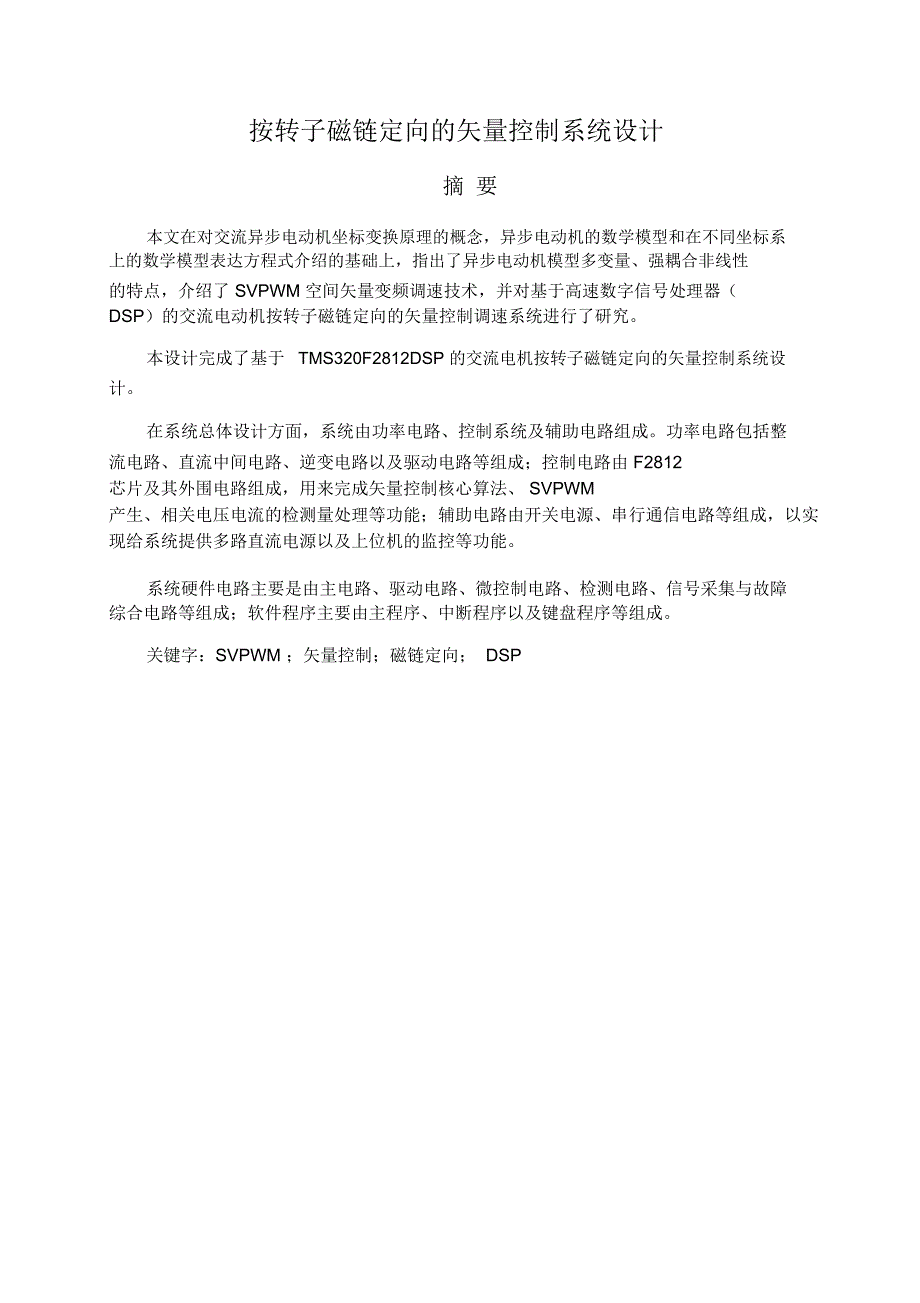 按转子磁链定向的矢量控制系统设计

摘 要

本文在对交流异步电动机坐标变换原理的概念，异步电动机的数学模型和在不同坐标系上的数学模型表达方程式介绍的基础上，指出了异步电动机模型多变量、强耦合非线性的特点，介绍了 SVPWM 空间矢量变频调速技术，并对基于高速数字信号处理器（DSP）的交流电动机按转子磁链定向的矢量控制调速系统进行了研究。

本设计完成了基于 TMS320F2812DSP 的交流电机按转子磁链定向的矢量控制系统设计。

在系统总体设计方面，系统由功率电路、控制系统及辅助电路组成。功率电路包括整流电路、直流中间电路、逆变电路以及驱动电路等组成；控制电路由 F2812 芯片及其外围电路组成，用来完成矢量控制核心算法、 SVPWM 产生、相关电压电流的检测量处理等功能；辅助电路由开关电源、串行通信电路等组成，以实现给系统提供多路直流电源以及上位机的监控等功能。

系统硬件电路主要是由主电路、驱动电路、微控制电路、检测电路、信号采集与故障综合电路等组成；软件程序主要由主程序、中断程序以及键盘程序等组成。

关键字：SVPWM ；矢量控制；磁链定向； DSP